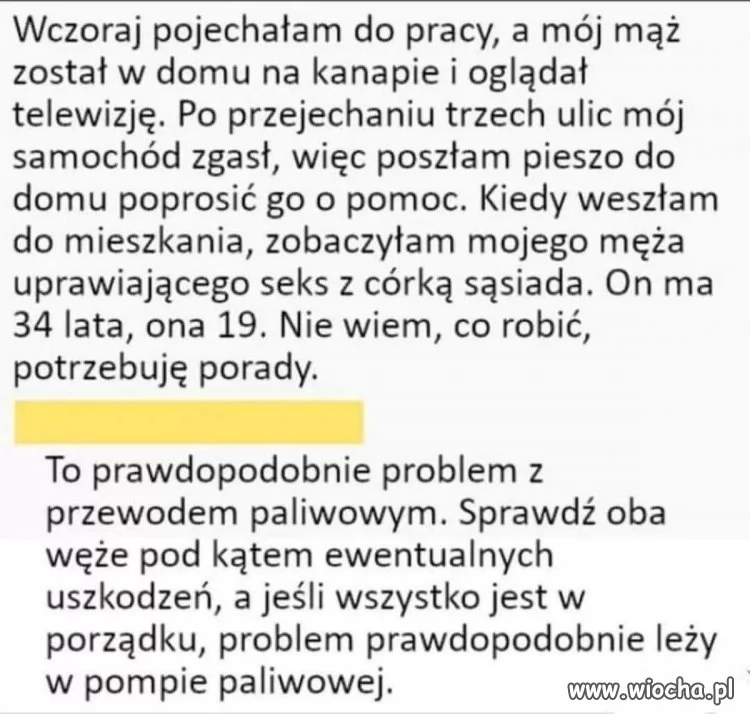 Wczoraj pojechałam do pracy, a mój mąż został w domu na kanapie i oglądał telewizję. Po przejechaniu trzech ulic mój samochód zgasł, więc poszłam pieszo do domu poprosić go o pomoc. Kiedy weszłam do mieszkania, zobaczyłam mojego męża uprawiającego seks z córką sąsiada. On ma 34 lata, ona 19. Nie wiem, co robić, potrzebuję porady.

To prawdopodobnie problem z przewodem paliwowym. Sprawdź oba węże pod kątem ewentualnych uszkodzeń, a jeśli wszystko jest w porządku, problem prawdopodobnie leży w pompie paliwowej.

www.wiocha.pl